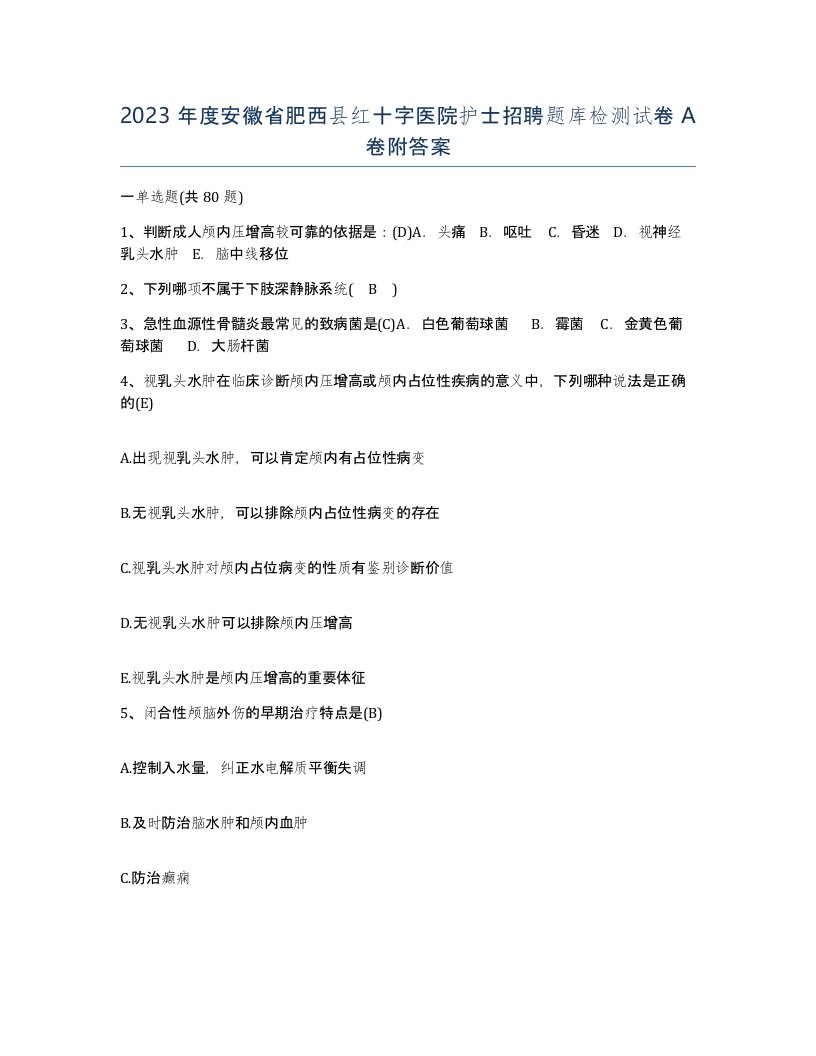 2023 年度安徽省肥西县红十字医院护士招聘题库检测试卷 A 卷附答案

一单选题(共 80 题)

1、判断成人颅内压增高较可靠的依据是：(D)A. 头痛 B. 呕吐 C. 昏迷 D. 视神经乳头水肿 E. 脑中线移位

2、下列哪项不属于下肢深静脉系统( B )

3、急性血源性骨髓炎最常见的致病菌是(C)A. 白色葡萄球菌 B. 霉菌 C. 金黄色葡萄球菌 D. 大肠杆菌

4、视乳头水肿在临床诊断颅内压增高或颅内占位性疾病的意义中，下列哪种说法是正确的(E)

A.出现视乳头水肿，可以肯定颅内有占位性病变

B.无视乳头水肿，可以排除颅内占位性病变的存在

C.视乳头水肿对颅内占位病变的性质有鉴别诊断价值

D.无视乳头水肿可以排除颅内压增高

E.视乳头水肿是颅内压增高的重要体征

5、闭合性颅脑外伤的早期治疗特点是(B)

A.控制入水量，纠正水电解质平衡失调

B.及时防治脑水肿和颅内血肿

C.防治癫痫